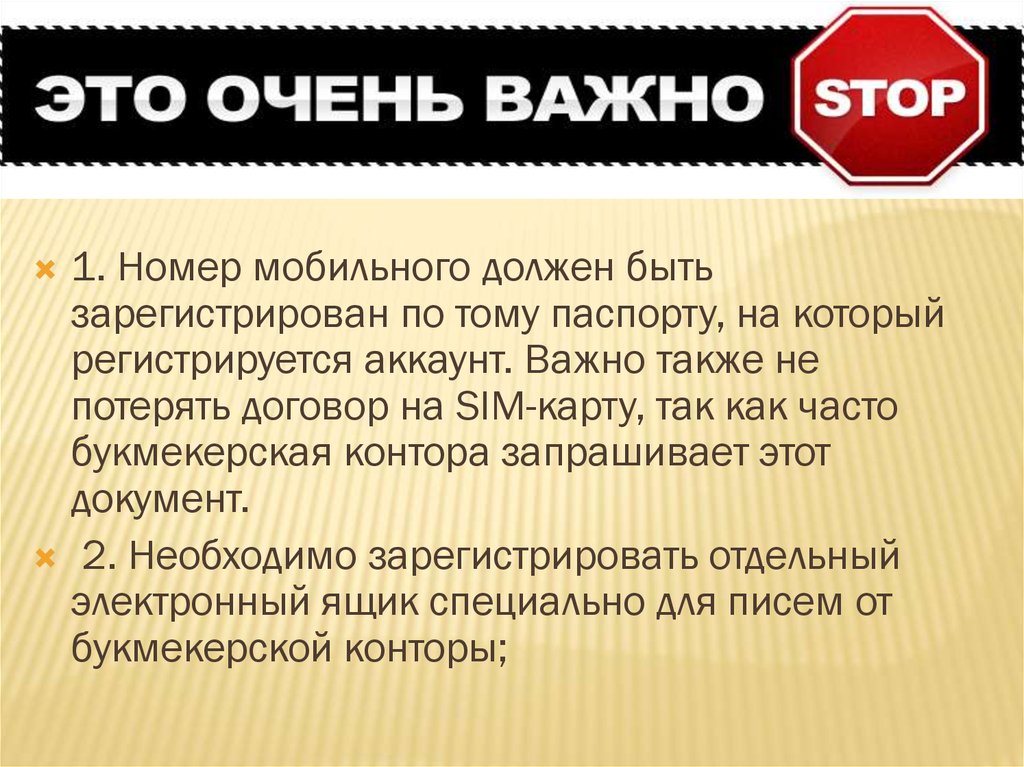 ЭТО ОЧЕНЬ ВАЖНО STOP

1. Номер мобильного должен быть зарегистрирован по тому паспорту, на который регистрируется аккаунт. Важно также не потерять договор на SIM-карту, так как часто букмекерская контора запрашивает этот документ.

2. Необходимо зарегистрировать отдельный электронный ящик специально для писем от букмекерской конторы;